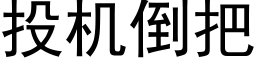 投机倒把